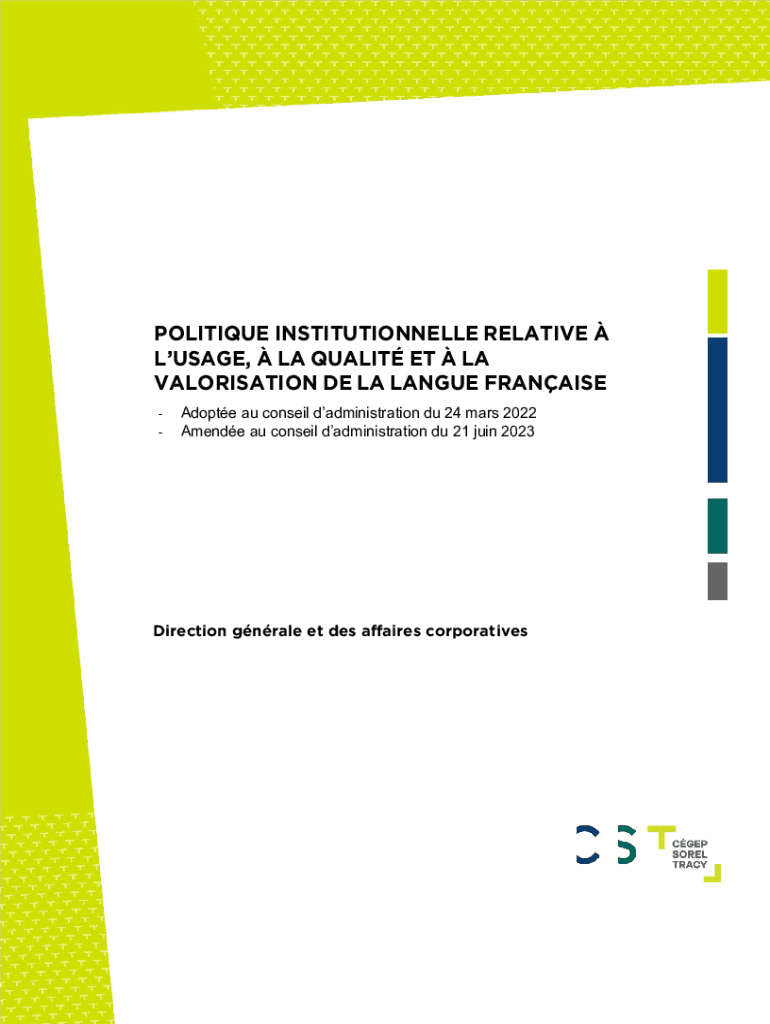 POLITIQUE INSTITUTIONNELLE RELATIVE À L'USAGE, À LA QUALITÉ ET À LA VALORISATION DE LA LANGUE FRANÇAISE

- Adoptée au conseil d'administration du 24 mars 2022
- Amendée au conseil d'administration du 21 juin 2023

Direction générale et des affaires corporatives

CST CÉGEP SOREL TRACY